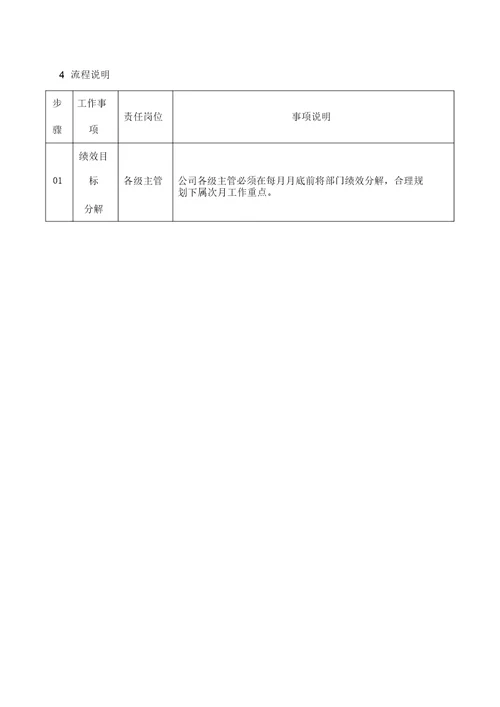 4 流程说明

| 步骤 | 工作事项 | 责任岗位 | 事项说明 |
|---|---|---|---|
| 01 | 绩效目标分解 | 各级主管 | 公司各级主管必须在每月月底前将部门绩效分解，合理规划下属次月工作重点。 |